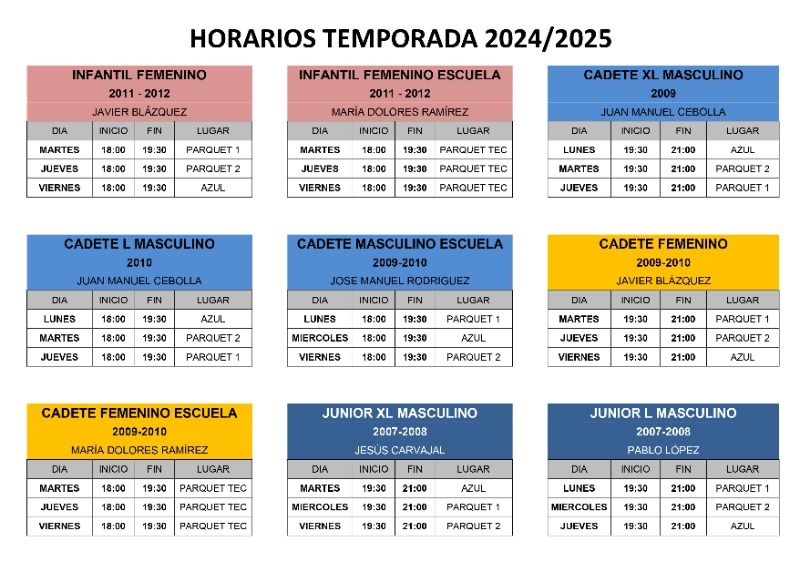 HORARIOS TEMPORADA 2024/2025

INFANTIL FEMENINO
2011 - 2012
JAVIER BLÁZQUEZ

| DIA | INICIO | FIN | LUGAR |
|---|---|---|---|
| MARTES | 18:00 | 19:30 | PARQUET 1 |
| JUEVES | 18:00 | 19:30 | PARQUET 2 |
| VIERNES | 18:00 | 19:30 | AZUL |

INFANTIL FEMENINO ESCUELA
2011 - 2012
MARÍA DOLORES RAMÍREZ

| DIA | INICIO | FIN | LUGAR |
|---|---|---|---|
| MARTES | 18:00 | 19:30 | PARQUET TEC |
| JUEVES | 18:00 | 19:30 | PARQUET TEC |
| VIERNES | 18:00 | 19:30 | PARQUET TEC |

CADETE XL MASCULINO
2009
JUAN MANUEL CEBOLLA

| DIA | INICIO | FIN | LUGAR |
|---|---|---|---|
| LUNES | 19:30 | 21:00 | AZUL |
| MARTES | 19:30 | 21:00 | PARQUET 2 |
| JUEVES | 19:30 | 21:00 | PARQUET 1 |

CADETE L MASCULINO
2010
JUAN MANUEL CEBOLLA

| DIA | INICIO | FIN | LUGAR |
|---|---|---|---|
| LUNES | 18:00 | 19:30 | AZUL |
| MARTES | 18:00 | 19:30 | PARQUET 2 |
| JUEVES | 18:00 | 19:30 | PARQUET 1 |

CADETE MASCULINO ESCUELA
2009-2010
JOSE MANUEL RODRIGUEZ

| DIA | INICIO | FIN | LUGAR |
|---|---|---|---|
| LUNES | 18:00 | 19:30 | PARQUET 1 |
| MIERCOLES | 18:00 | 19:30 | AZUL |
| VIERNES | 18:00 | 19:30 | PARQUET 2 |

CADETE FEMENINO
2009-2010
JAVIER BLÁZQUEZ

| DIA | INICIO | FIN | LUGAR |
|---|---|---|---|
| MARTES | 19:30 | 21:00 | PARQUET 1 |
| JUEVES | 19:30 | 21:00 | PARQUET 2 |
| VIERNES | 19:30 | 21:00 | AZUL |

CADETE FEMENINO ESCUELA
2009-2010
MARÍA DOLORES RAMÍREZ

| DIA | INICIO | FIN | LUGAR |
|---|---|---|---|
| MARTES | 18:00 | 19:30 | PARQUET TEC |
| JUEVES | 18:00 | 19:30 | PARQUET TEC |
| VIERNES | 18:00 | 19:30 | PARQUET TEC |

JUNIOR XL MASCULINO
2007-2008
JESÚS CARVAJAL

| DIA | INICIO | FIN | LUGAR |
|---|---|---|---|
| MARTES | 19:30 | 21:00 | AZUL |
| MIERCOLES | 19:30 | 21:00 | PARQUET 1 |
| VIERNES | 19:30 | 21:00 | PARQUET 2 |

JUNIOR L MASCULINO
2007-2008
PABLO LÓPEZ

| DIA | INICIO | FIN | LUGAR |
|---|---|---|---|
| LUNES | 19:30 | 21:00 | PARQUET 1 |
| MIERCOLES | 19:30 | 21:00 | PARQUET 2 |
| JUEVES | 19:30 | 21:00 | AZUL |